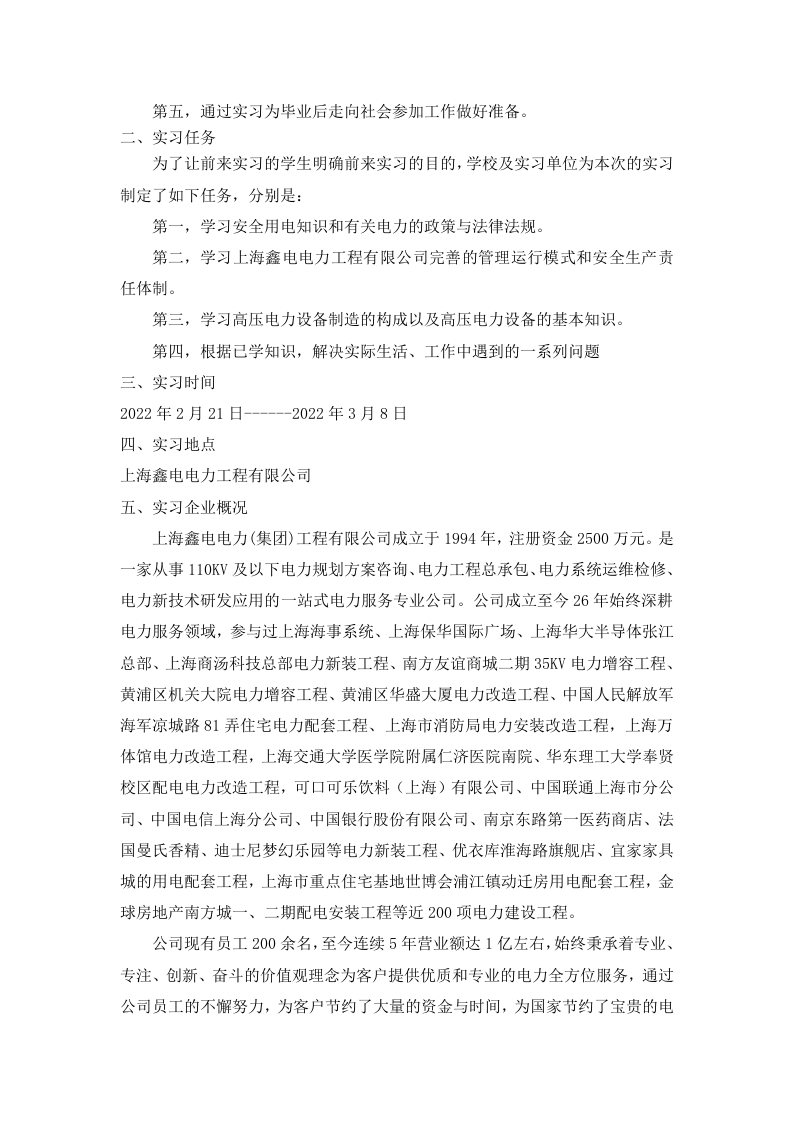 第五，通过实习为毕业后走向社会参加工作做好准备。

二、实习任务

为了让前来实习的学生明确前来实习的目的，学校及实习单位为本次的实习制定了如下任务，分别是：

第一，学习安全用电知识和有关电力的政策与法律法规。

第二，学习上海鑫电电力工程有限公司完善的管理运行模式和安全生产责任体制。

第三，学习高压电力设备制造的构成以及高压电力设备的基本知识。

第四，根据已学知识，解决实际生活、工作中遇到的一系列问题

三、实习时间

2022 年 2 月 21 日------2022 年 3 月 8 日

四、实习地点

上海鑫电电力工程有限公司

五、实习企业概况

上海鑫电电力(集团)工程有限公司成立于 1994 年，注册资金 2500 万元。是一家从事 110KV 及以下电力规划方案咨询、电力工程总承包、电力系统运维检修、电力新技术研发应用的一站式电力服务专业公司。公司成立至今 26 年始终深耕电力服务领域，参与过上海海事系统、上海保华国际广场、上海华大半导体张江总部、上海商汤科技总部电力新装工程、南方友谊商城二期 35KV 电力增容工程、黄浦区机关大院电力增容工程、黄浦区华盛大厦电力改造工程、中国人民解放军海军凉城路 81 弄住宅电力配套工程、上海市消防局电力安装改造工程，上海万体馆电力改造工程，上海交通大学医学院附属仁济医院南院、华东理工大学奉贤校区配电电力改造工程，可口可乐饮料（上海）有限公司、中国联通上海市分公司、中国电信上海分公司、中国银行股份有限公司、南京东路第一医药商店、法国曼氏香精、迪士尼梦幻乐园等电力新装工程、优衣库淮海路旗舰店、宜家家具城的用电配套工程，上海市重点住宅基地世博会浦江镇动迁房用电配套工程，金球房地产南方城一、二期配电安装工程等近 200 项电力建设工程。

公司现有员工 200 余名，至今连续 5 年营业额达 1 亿左右，始终秉承着专业、专注、创新、奋斗的价值观理念为客户提供优质和专业的电力全方位服务，通过公司员工的不懈努力，为客户节约了大量的资金与时间，为国家节约了宝贵的电